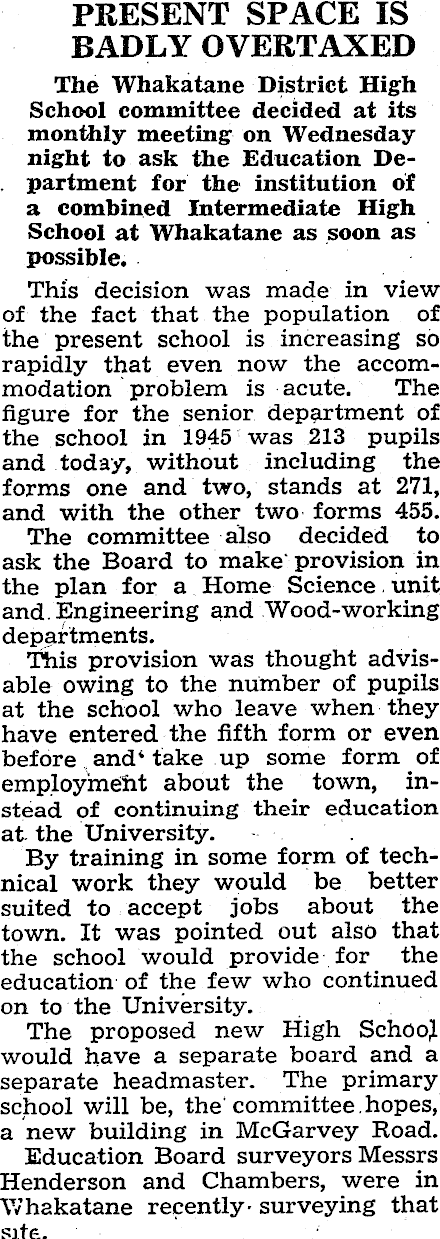 PRESENT SPACE IS BADLY OVERTAXED

The Whakatane District High School committee decided at its monthly meeting on Wednesday night to ask the Education Department for the institution of a combined Intermediate High School at Whakatane as soon as possible.

This decision was made in view of the fact that the population of the present school is increasing so rapidly that even now the accommodation problem is acute. The figure for the senior department of the school in 1945 was 213 pupils and today, without including the forms one and two, stands at 271, and with the other two forms 455.

The committee also decided to ask the Board to make provision in the plan for a Home Science unit and Engineering and Wood-working departments.

This provision was thought advisable owing to the number of pupils at the school who leave when they have entered the fifth form or even before and take up some form of employment about the town, instead of continuing their education at the University.

By training in some form of technical work they would be better suited to accept jobs about the town. It was pointed out also that the school would provide for the education of the few who continued on to the University.

The proposed new High School would have a separate board and a separate headmaster. The primary school will be, the committee hopes, a new building in McGarvey Road.

Education Board surveyors Messrs Henderson and Chambers, were in Whakatane recently surveying that site.